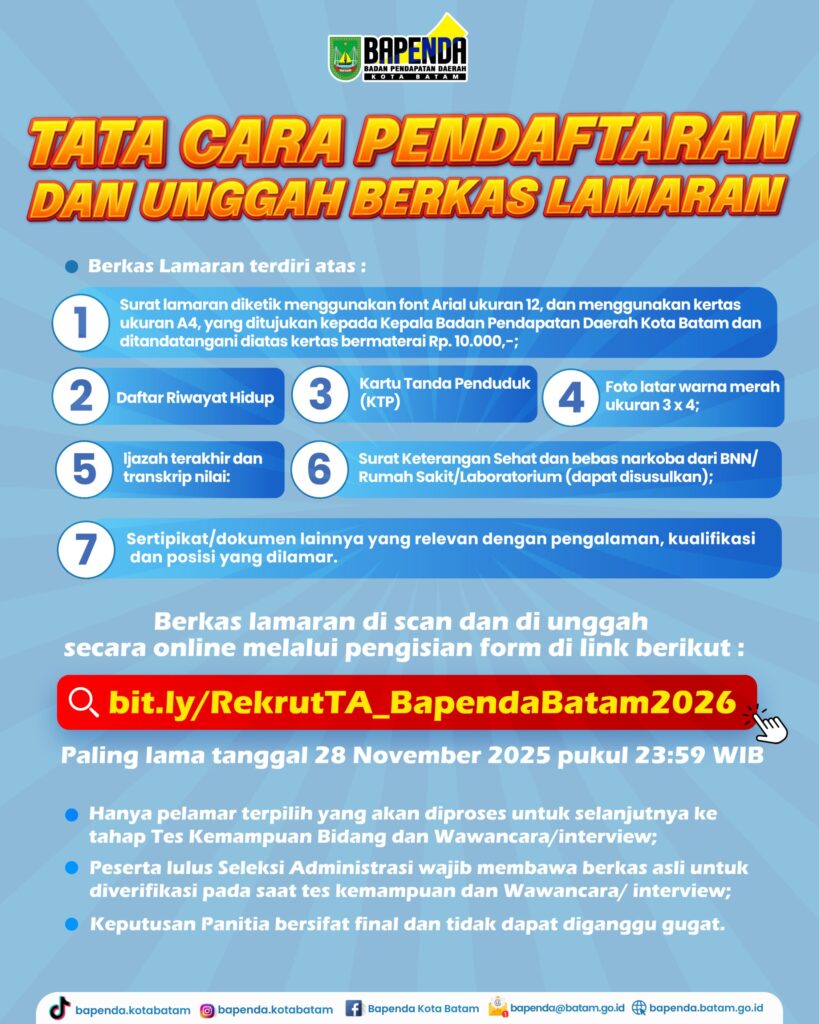 BAPENDA
BADAN PENDAPATAN DAERAH
KOTA BATAM

TATA CARA PENDAFTARAN DAN UNGGAH BERKAS LAMARAN

Berkas Lamaran terdiri atas :

1 Surat lamaran diketik menggunakan font Arial ukuran 12, dan menggunakan kertas ukuran A4, yang ditujukan kepada Kepala Badan Pendapatan Daerah Kota Batam dan ditandatangani diatas kertas bermaterai Rp. 10.000,-;

2 Daftar Riwayat Hidup

3 Kartu Tanda Penduduk (KTP)

4 Foto latar warna merah ukuran 3 x 4;

5 Ijazah terakhir dan transkrip nilai:

6 Surat Keterangan Sehat dan bebas narkoba dari BNN/ Rumah Sakit/Laboratorium (dapat disusulkan);

7 Sertipikat/dokumen lainnya yang relevan dengan pengalaman, kualifikasi dan posisi yang dilamar.

Berkas lamaran di scan dan di unggah secara online melalui pengisian form di link berikut :

bit.ly/RekrutTA_BapendaBatam2026

Paling lama tanggal 28 November 2025 pukul 23:59 WIB

Hanya pelamar terpilih yang akan diproses untuk selanjutnya ke tahap Tes Kemampuan Bidang dan Wawancara/interview;

Peserta lulus Seleksi Administrasi wajib membawa berkas asli untuk diverifikasi pada saat tes kemampuan dan Wawancara/ interview;

Keputusan Panitia bersifat final dan tidak dapat diganggu gugat.

bapenda.kotabatam bapenda.kotabatam Bapenda Kota Batam bapenda@batam.go.id bapenda.batam.go.id